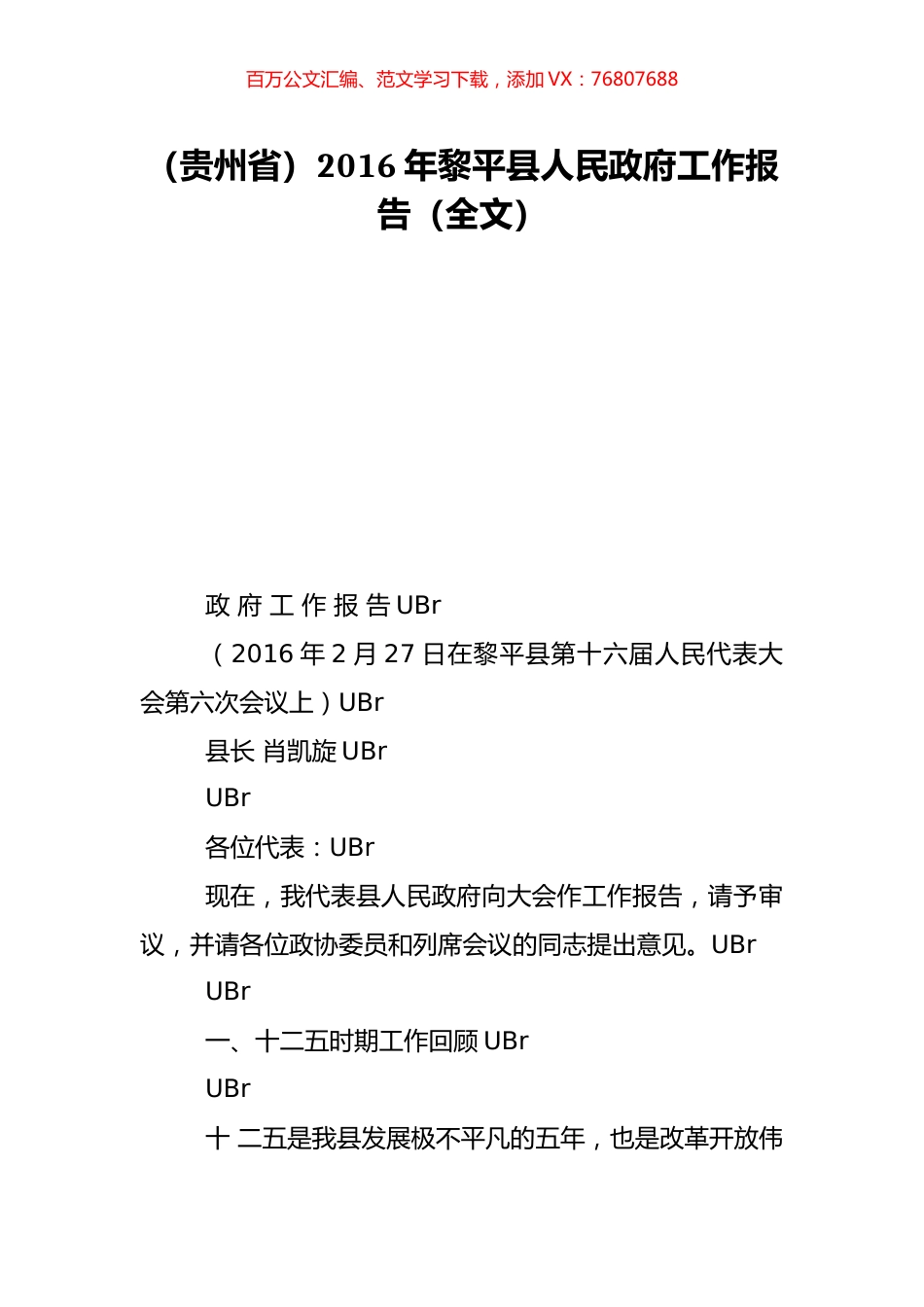 百万公文汇编、范文学习下载，添加 VX：76807688

（贵州省）2016 年黎平县人民政府工作报告（全文）

政 府 工 作 报 告 UBr

（2016 年 2 月 27 日在黎平县第十六届人民代表大会第六次会议上）UBr

县长 肖凯旋 UBr

UBr

各位代表：UBr

现在，我代表县人民政府向大会作工作报告，请予审议，并请各位政协委员和列席会议的同志提出意见。UBr

UBr

一、十二五时期工作回顾 UBr

UBr

十 二五是我县发展极不平凡的五年，也是改革开放伟